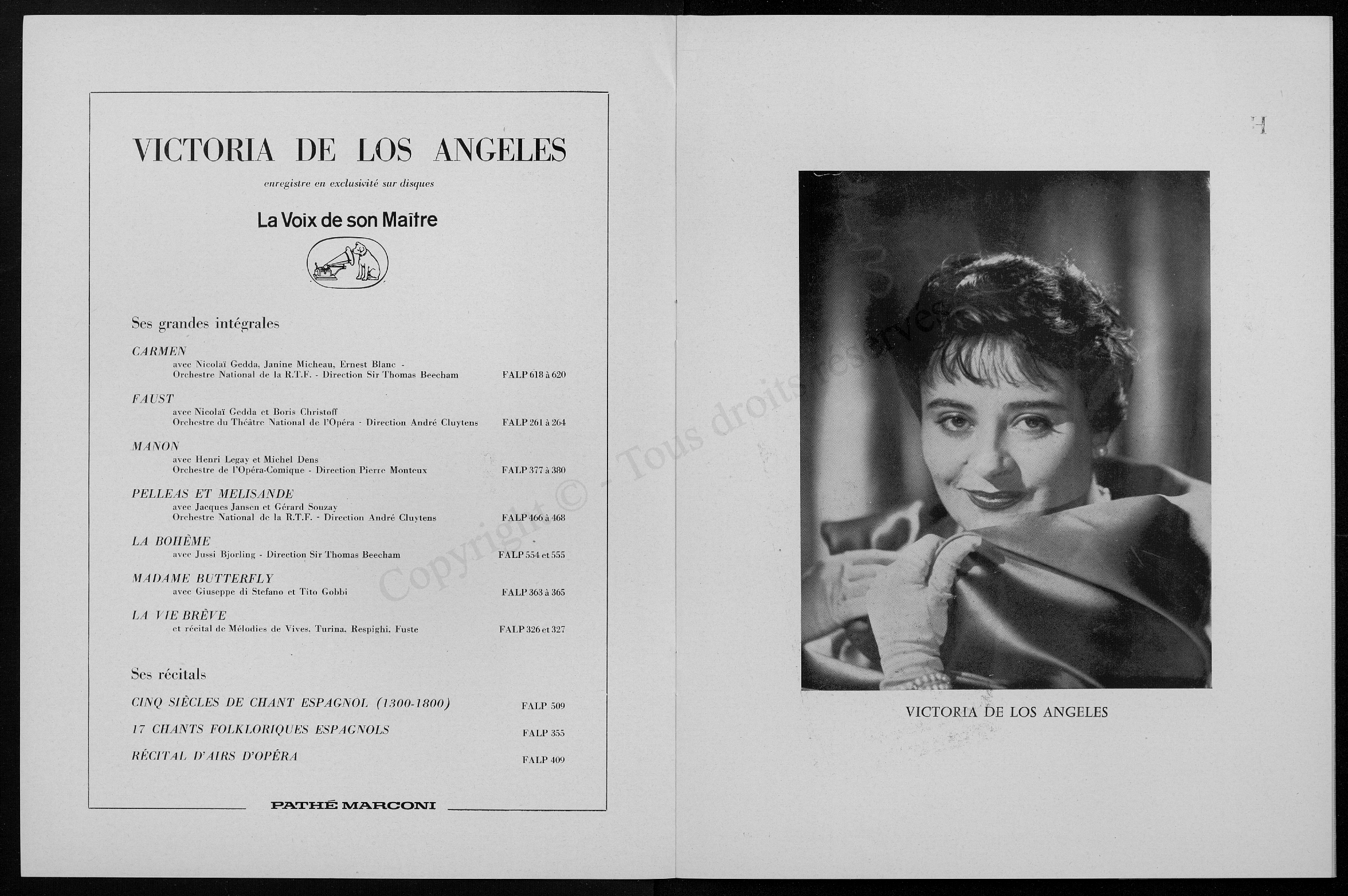 VICTORIA DE LOS ANGELES

enregistre en exclusivité sur disques

La Voix de son Maître

Ses grandes intégrales

CARMEN
avec Nicolaï Gedda, Janine Micheau, Ernest Blanc - Orchestre National de la R.T.F. - Direction Sir Thomas Beecham FALP 618 à 620

FAUST
avec Nicolaï Gedda et Boris Christoff Orchestre du Théâtre National de l'Opéra - Direction André Cluytens FALP 261 à 264

MANON
avec Henri Legay et Michel Dens Orchestre de l'Opéra-Comique - Direction Pierre Monteux FALP 377 à 380

PELLEAS ET MELISANDE
avec Jacques Jansen et Gérard Souzay Orchestre National de la R.T.F. - Direction André Cluytens FALP 466 à 468

LA BOHÈME
avec Jussi Bjorling - Direction Sir Thomas Beecham FALP 554 et 555

MADAME BUTTERFLY
avec Giuseppe di Stefano et Tito Gobbi FALP 363 à 365

LA VIE BRÈVE
et récital de Mélodies de Vives, Turina, Respighi, Fuste FALP 326 et 327

Ses récitals

CINQ SIÈCLES DE CHANT ESPAGNOL (1300-1800) FALP 509

17 CHANTS FOLKLORIQUES ESPAGNOLS FALP 355

RÉCITAL D'AIRS D'OPÉRA FALP 409

PATHÉ MARCONI

Copyright © - Tous droits réservés

VICTORIA DE LOS ANGELES